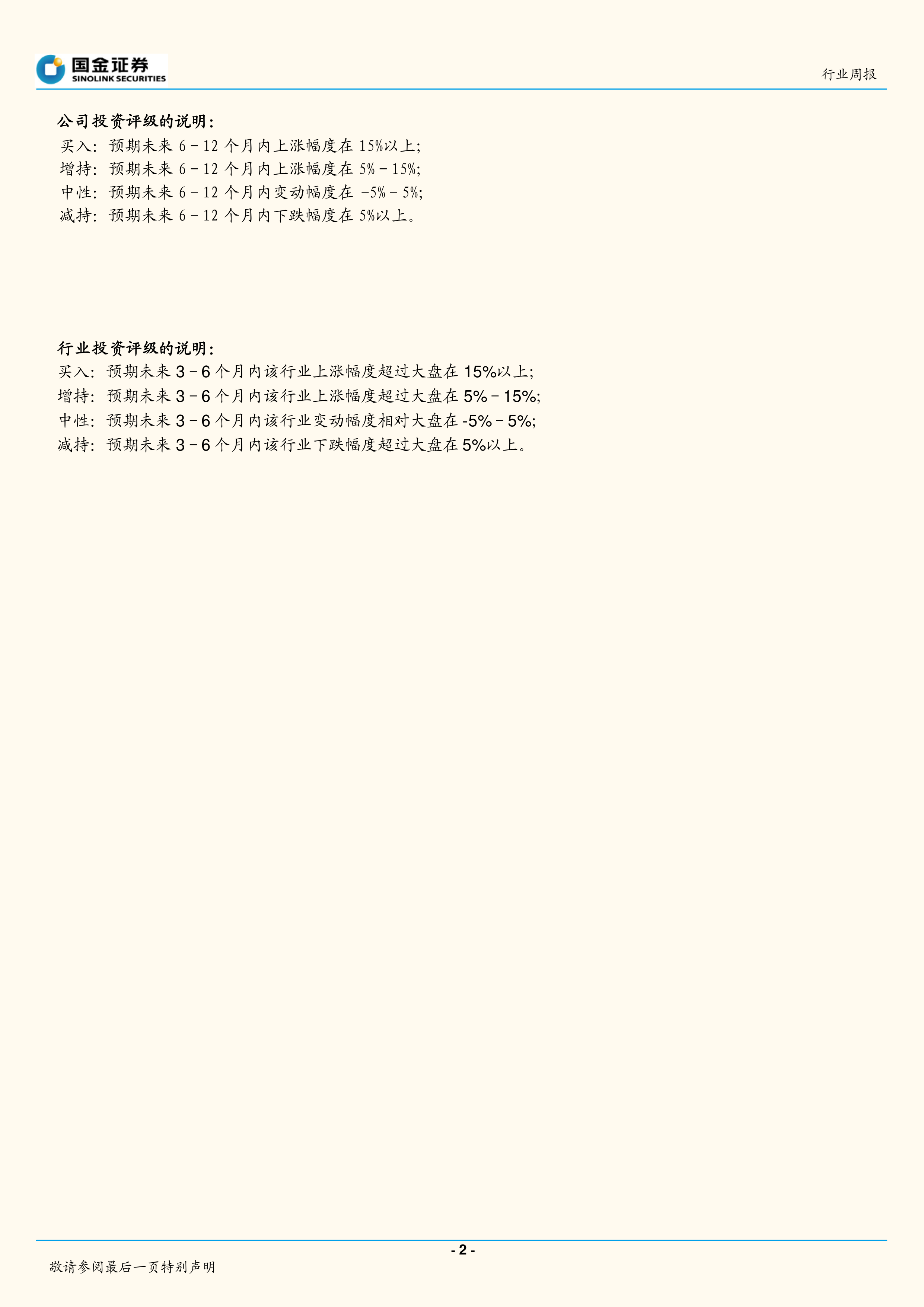 国金证券
SINOLINK SECURITIES

行业周报

公司投资评级的说明：
买入：预期未来 6－12 个月内上涨幅度在 15%以上；
增持：预期未来 6－12 个月内上涨幅度在 5%－15%；
中性：预期未来 6－12 个月内变动幅度在 -5%－5%；
减持：预期未来 6－12 个月内下跌幅度在 5%以上。

行业投资评级的说明：
买入：预期未来 3－6 个月内该行业上涨幅度超过大盘在 15%以上；
增持：预期未来 3－6 个月内该行业上涨幅度超过大盘在 5%－15%；
中性：预期未来 3－6 个月内该行业变动幅度相对大盘在 -5%－5%；
减持：预期未来 3－6 个月内该行业下跌幅度超过大盘在 5%以上。

- 2 -

敬请参阅最后一页特别声明